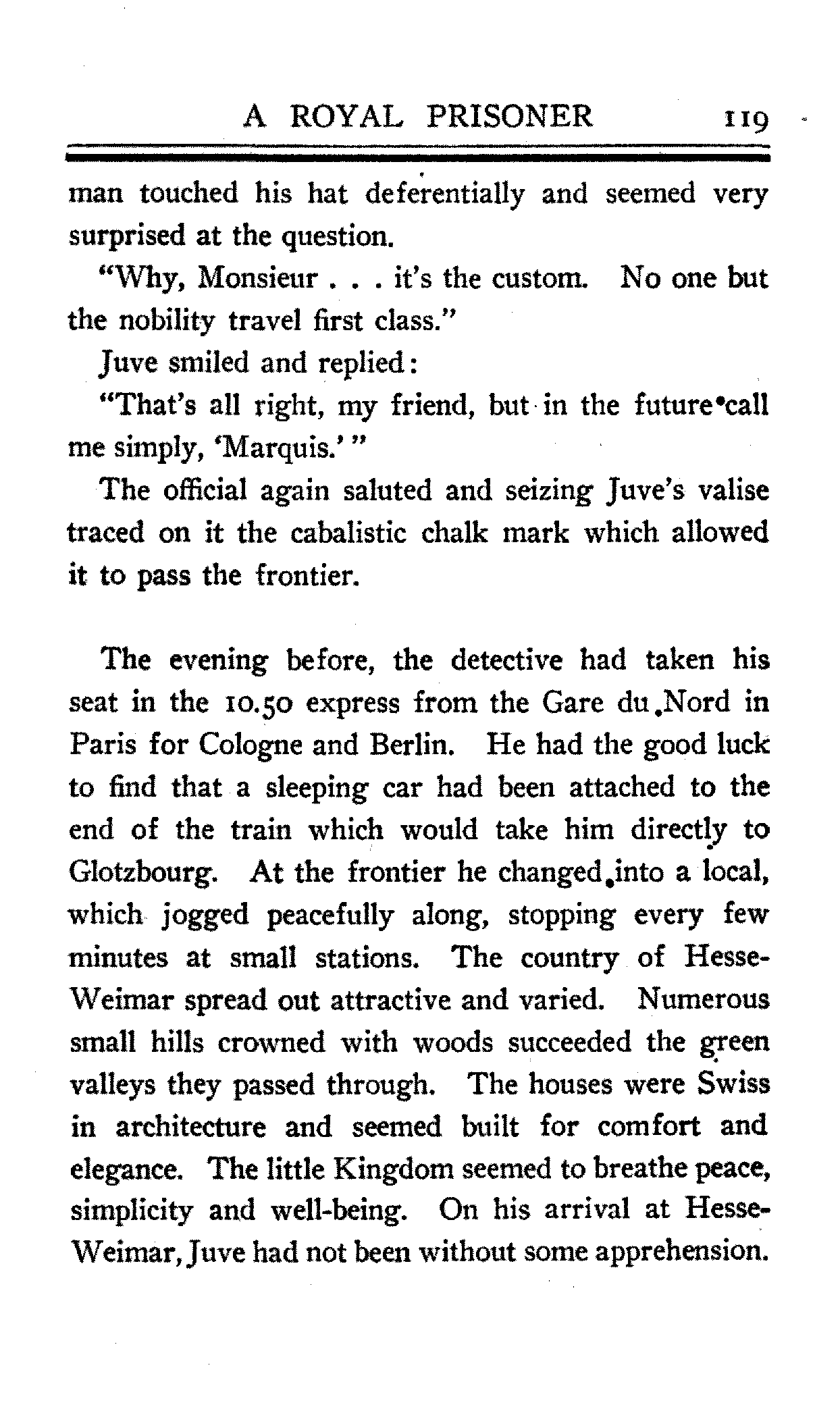 A ROYAL PRISONER 119

man touched his hat deferentially and seemed very surprised at the question.

"Why, Monsieur . . . it's the custom. No one but the nobility travel first class."

Juve smiled and replied:

"That's all right, my friend, but in the future call me simply, 'Marquis.'"

The official again saluted and seizing Juve's valise traced on it the cabalistic chalk mark which allowed it to pass the frontier.

The evening before, the detective had taken his seat in the 10.50 express from the Gare du Nord in Paris for Cologne and Berlin. He had the good luck to find that a sleeping car had been attached to the end of the train which would take him directly to Glotzbourg. At the frontier he changed into a local, which jogged peacefully along, stopping every few minutes at small stations. The country of Hesse-Weimar spread out attractive and varied. Numerous small hills crowned with woods succeeded the green valleys they passed through. The houses were Swiss in architecture and seemed built for comfort and elegance. The little Kingdom seemed to breathe peace, simplicity and well-being. On his arrival at Hesse-Weimar, Juve had not been without some apprehension.